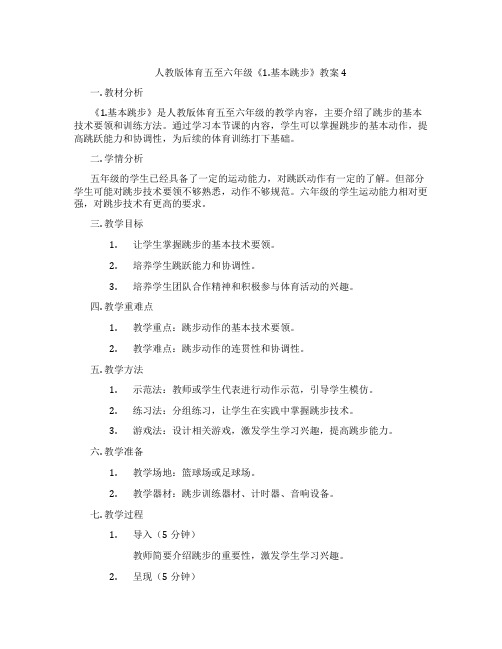 人教版体育五至六年级《1.基本跳步》教案 4

一. 教材分析

《1.基本跳步》是人教版体育五至六年级的教学内容，主要介绍了跳步的基本技术要领和训练方法。通过学习本节课的内容，学生可以掌握跳步的基本动作，提高跳跃能力和协调性，为后续的体育训练打下基础。

二. 学情分析

五年级的学生已经具备了一定的运动能力，对跳跃动作有一定的了解。但部分学生可能对跳步技术要领不够熟悉，动作不够规范。六年级的学生运动能力相对更强，对跳步技术有更高的要求。

三. 教学目标

1. 让学生掌握跳步的基本技术要领。

2. 培养学生跳跃能力和协调性。

3. 培养学生团队合作精神和积极参与体育活动的兴趣。

四. 教学重难点

1. 教学重点：跳步动作的基本技术要领。

2. 教学难点：跳步动作的连贯性和协调性。

五. 教学方法

1. 示范法：教师或学生代表进行动作示范，引导学生模仿。

2. 练习法：分组练习，让学生在实践中掌握跳步技术。

3. 游戏法：设计相关游戏，激发学生学习兴趣，提高跳步能力。

六. 教学准备

1. 教学场地：篮球场或足球场。

2. 教学器材：跳步训练器材、计时器、音响设备。

七. 教学过程

1. 导入（5 分钟）

教师简要介绍跳步的重要性，激发学生学习兴趣。

2. 呈现（5 分钟）